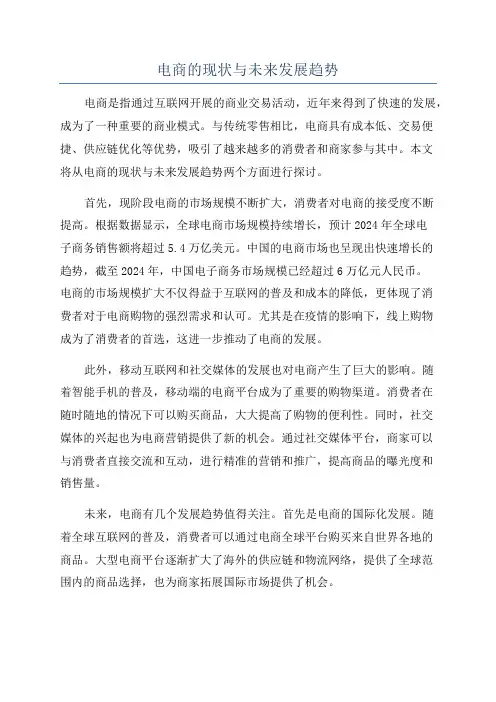 电商的现状与未来发展趋势

电商是指通过互联网开展的商业交易活动，近年来得到了快速的发展，成为了一种重要的商业模式。与传统零售相比，电商具有成本低、交易便捷、供应链优化等优势，吸引了越来越多的消费者和商家参与其中。本文将从电商的现状与未来发展趋势两个方面进行探讨。

首先，现阶段电商的市场规模不断扩大，消费者对电商的接受度不断提高。根据数据显示，全球电商市场规模持续增长，预计 2024 年全球电子商务销售额将超过 5.4 万亿美元。中国的电商市场也呈现出快速增长的趋势，截至 2024 年，中国电子商务市场规模已经超过 6 万亿元人民币。电商的市场规模扩大不仅得益于互联网的普及和成本的降低，更体现了消费者对于电商购物的强烈需求和认可。尤其是在疫情的影响下，线上购物成为了消费者的首选，这进一步推动了电商的发展。

此外，移动互联网和社交媒体的发展也对电商产生了巨大的影响。随着智能手机的普及，移动端的电商平台成为了重要的购物渠道。消费者在随时随地的情况下可以购买商品，大大提高了购物的便利性。同时，社交媒体的兴起也为电商营销提供了新的机会。通过社交媒体平台，商家可以与消费者直接交流和互动，进行精准的营销和推广，提高商品的曝光度和销售量。

未来，电商有几个发展趋势值得关注。首先是电商的国际化发展。随着全球互联网的普及，消费者可以通过电商全球平台购买来自世界各地的商品。大型电商平台逐渐扩大了海外的供应链和物流网络，提供了全球范围内的商品选择，也为商家拓展国际市场提供了机会。